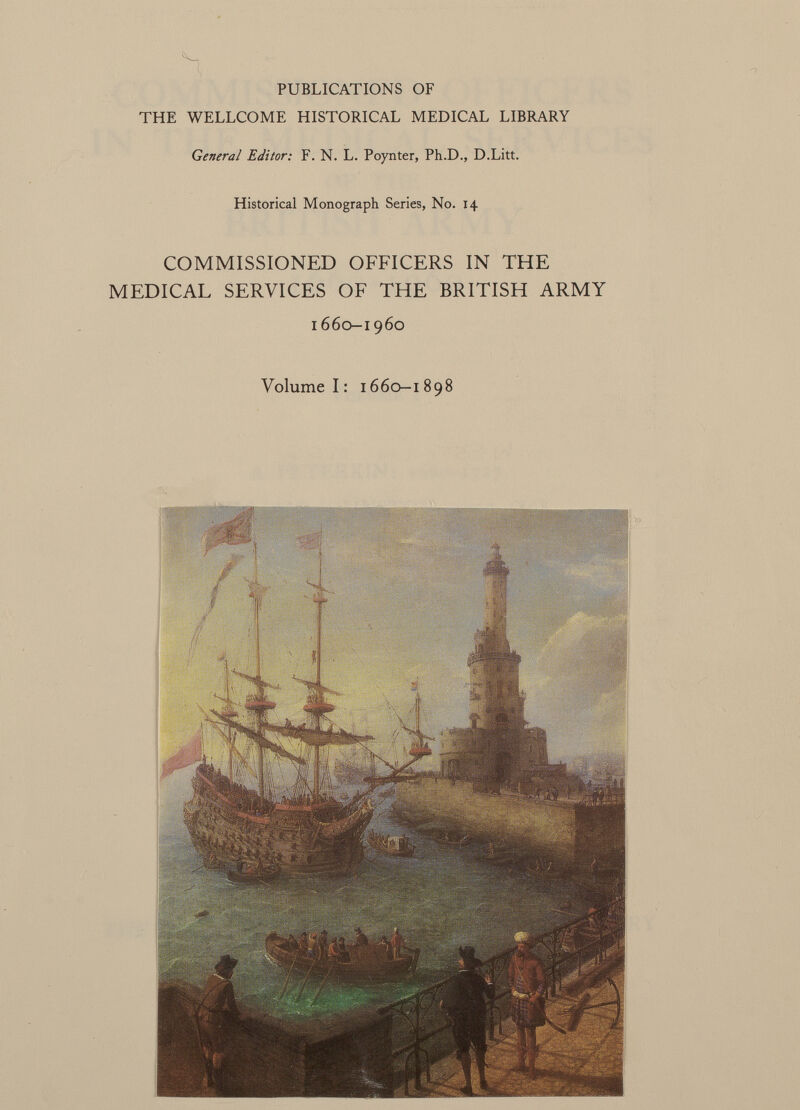 PUBLICATIONS OF
THE WELLCOME HISTORICAL MEDICAL LIBRARY

General Editor: F. N. L. Poynter, Ph.D., D.Litt.

Historical Monograph Series, No. 14

COMMISSIONED OFFICERS IN THE MEDICAL SERVICES OF THE BRITISH ARMY
1660–1960

Volume I: 1660–1898